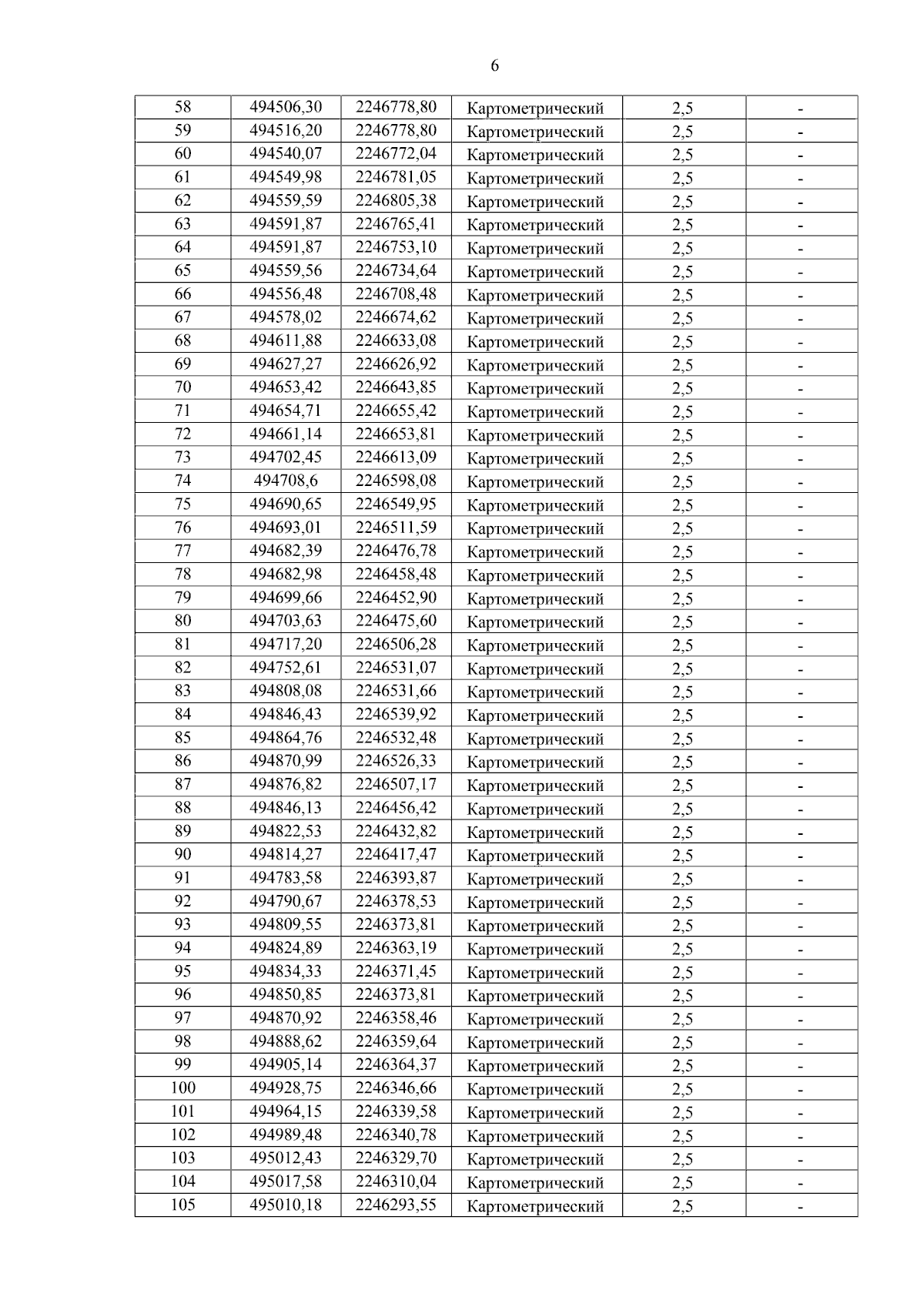 6

| 58 | 494506,30 | 2246778,80 | Картометрический | 2,5 | - |
|---|---|---|---|---|---|
| 59 | 494516,20 | 2246778,80 | Картометрический | 2,5 | - |
| 60 | 494540,07 | 2246772,04 | Картометрический | 2,5 | - |
| 61 | 494549,98 | 2246781,05 | Картометрический | 2,5 | - |
| 62 | 494559,59 | 2246805,38 | Картометрический | 2,5 | - |
| 63 | 494591,87 | 2246765,41 | Картометрический | 2,5 | - |
| 64 | 494591,87 | 2246753,10 | Картометрический | 2,5 | - |
| 65 | 494559,56 | 2246734,64 | Картометрический | 2,5 | - |
| 66 | 494556,48 | 2246708,48 | Картометрический | 2,5 | - |
| 67 | 494578,02 | 2246674,62 | Картометрический | 2,5 | - |
| 68 | 494611,88 | 2246633,08 | Картометрический | 2,5 | - |
| 69 | 494627,27 | 2246626,92 | Картометрический | 2,5 | - |
| 70 | 494653,42 | 2246643,85 | Картометрический | 2,5 | - |
| 71 | 494654,71 | 2246655,42 | Картометрический | 2,5 | - |
| 72 | 494661,14 | 2246653,81 | Картометрический | 2,5 | - |
| 73 | 494702,45 | 2246613,09 | Картометрический | 2,5 | - |
| 74 | 494708,6 | 2246598,08 | Картометрический | 2,5 | - |
| 75 | 494690,65 | 2246549,95 | Картометрический | 2,5 | - |
| 76 | 494693,01 | 2246511,59 | Картометрический | 2,5 | - |
| 77 | 494682,39 | 2246476,78 | Картометрический | 2,5 | - |
| 78 | 494682,98 | 2246458,48 | Картометрический | 2,5 | - |
| 79 | 494699,66 | 2246452,90 | Картометрический | 2,5 | - |
| 80 | 494703,63 | 2246475,60 | Картометрический | 2,5 | - |
| 81 | 494717,20 | 2246506,28 | Картометрический | 2,5 | - |
| 82 | 494752,61 | 2246531,07 | Картометрический | 2,5 | - |
| 83 | 494808,08 | 2246531,66 | Картометрический | 2,5 | - |
| 84 | 494846,43 | 2246539,92 | Картометрический | 2,5 | - |
| 85 | 494864,76 | 2246532,48 | Картометрический | 2,5 | - |
| 86 | 494870,99 | 2246526,33 | Картометрический | 2,5 | - |
| 87 | 494876,82 | 2246507,17 | Картометрический | 2,5 | - |
| 88 | 494846,13 | 2246456,42 | Картометрический | 2,5 | - |
| 89 | 494822,53 | 2246432,82 | Картометрический | 2,5 | - |
| 90 | 494814,27 | 2246417,47 | Картометрический | 2,5 | - |
| 91 | 494783,58 | 2246393,87 | Картометрический | 2,5 | - |
| 92 | 494790,67 | 2246378,53 | Картометрический | 2,5 | - |
| 93 | 494809,55 | 2246373,81 | Картометрический | 2,5 | - |
| 94 | 494824,89 | 2246363,19 | Картометрический | 2,5 | - |
| 95 | 494834,33 | 2246371,45 | Картометрический | 2,5 | - |
| 96 | 494850,85 | 2246373,81 | Картометрический | 2,5 | - |
| 97 | 494870,92 | 2246358,46 | Картометрический | 2,5 | - |
| 98 | 494888,62 | 2246359,64 | Картометрический | 2,5 | - |
| 99 | 494905,14 | 2246364,37 | Картометрический | 2,5 | - |
| 100 | 494928,75 | 2246346,66 | Картометрический | 2,5 | - |
| 101 | 494964,15 | 2246339,58 | Картометрический | 2,5 | - |
| 102 | 494989,48 | 2246340,78 | Картометрический | 2,5 | - |
| 103 | 495012,43 | 2246329,70 | Картометрический | 2,5 | - |
| 104 | 495017,58 | 2246310,04 | Картометрический | 2,5 | - |
| 105 | 495010,18 | 2246293,55 | Картометрический | 2,5 | - |